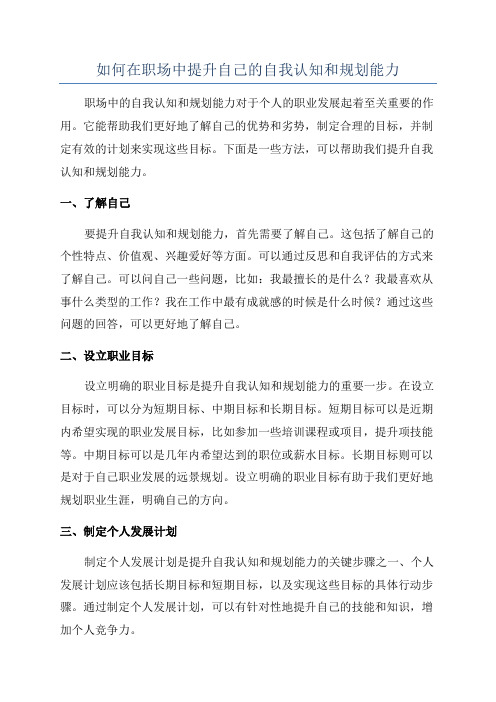 如何在职场中提升自己的自我认知和规划能力

职场中的自我认知和规划能力对于个人的职业发展起着至关重要的作用。它能帮助我们更好地了解自己的优势和劣势，制定合理的目标，并制定有效的计划来实现这些目标。下面是一些方法，可以帮助我们提升自我认知和规划能力。

一、了解自己

要提升自我认知和规划能力，首先需要了解自己。这包括了解自己的个性特点、价值观、兴趣爱好等方面。可以通过反思和自我评估的方式来了解自己。可以问自己一些问题，比如：我最擅长的是什么？我最喜欢从事什么类型的工作？我在工作中最有成就感的时候是什么时候？通过这些问题的回答，可以更好地了解自己。

二、设立职业目标

设立明确的职业目标是提升自我认知和规划能力的重要一步。在设立目标时，可以分为短期目标、中期目标和长期目标。短期目标可以是近期内希望实现的职业发展目标，比如参加一些培训课程或项目，提升项技能等。中期目标可以是几年内希望达到的职位或薪水目标。长期目标则可以是对于自己职业发展的远景规划。设立明确的职业目标有助于我们更好地规划职业生涯，明确自己的方向。

三、制定个人发展计划

制定个人发展计划是提升自我认知和规划能力的关键步骤之一、个人发展计划应该包括长期目标和短期目标，以及实现这些目标的具体行动步骤。通过制定个人发展计划，可以有针对性地提升自己的技能和知识，增加个人竞争力。